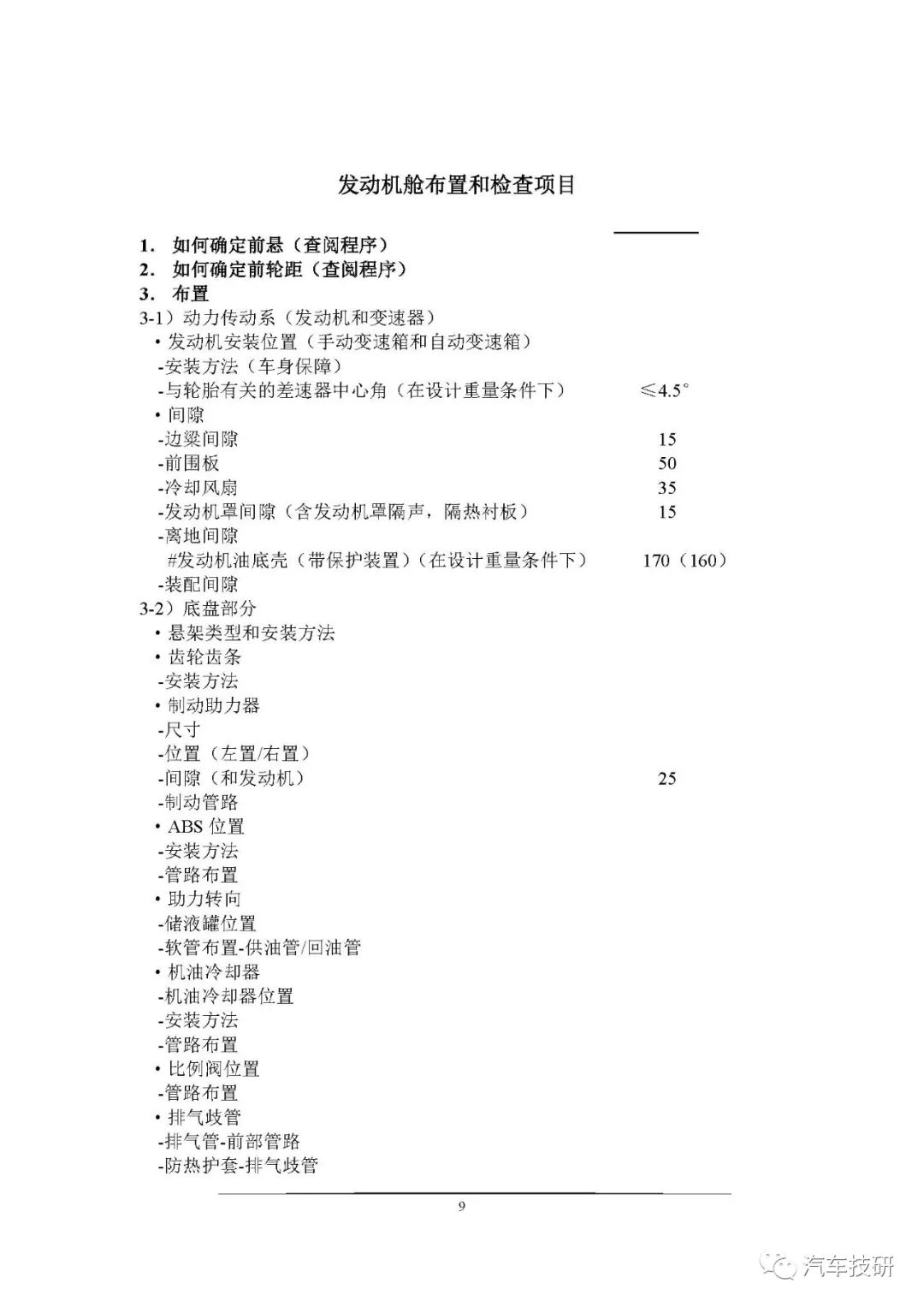 发动机舱布置和检查项目

1. 如何确定前悬（查阅程序）
2. 如何确定前轮距（查阅程序）
3. 布置
3-1）动力传动系（发动机和变速器）
• 发动机安装位置（手动变速箱和自动变速箱）
-安装方法（车身保障）
-与轮胎有关的差速器中心角（在设计重量条件下） ≤4.5°
• 间隙
-边梁间隙 15
-前围板 50
-冷却风扇 35
-发动机罩间隙（含发动机罩隔声，隔热衬板） 15
-离地间隙
#发动机油底壳（带保护装置）（在设计重量条件下） 170（160）
-装配间隙
3-2）底盘部分
• 悬架类型和安装方法
• 齿轮齿条
-安装方法
• 制动助力器
-尺寸
-位置（左置/右置）
-间隙（和发动机） 25
-制动管路
• ABS 位置
-安装方法
-管路布置
• 助力转向
-储液罐位置
-软管布置-供油管/回油管
• 机油冷却器
-机油冷却器位置
-安装方法
-管路布置
• 比例阀位置
-管路布置
• 排气歧管
-排气管-前部管路
-防热护套-排气歧管

9

汽车技研